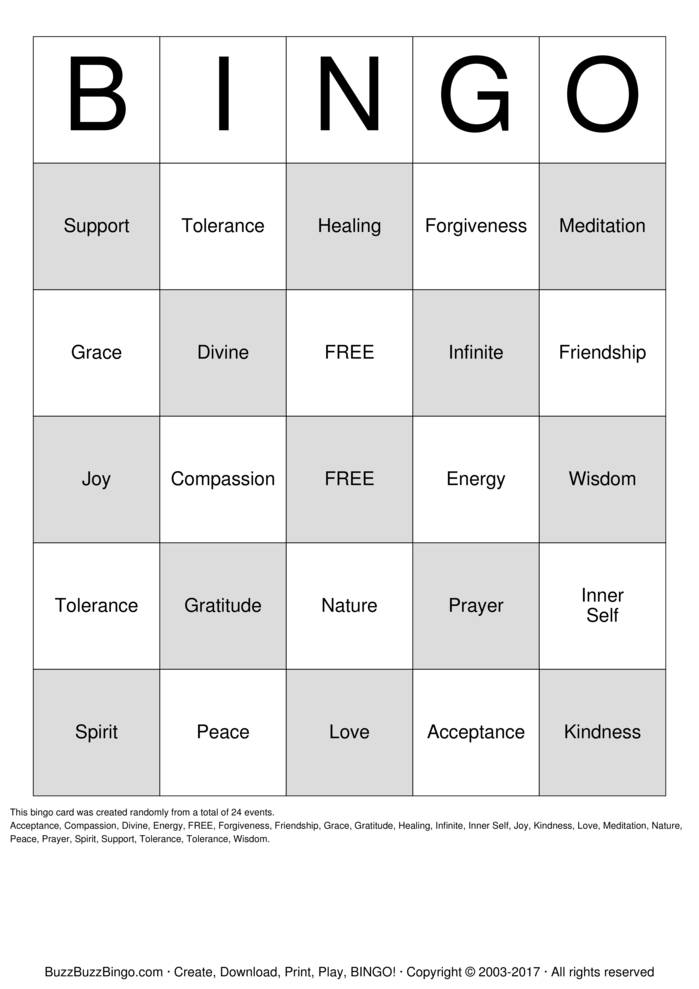 | B | I | N | G | O |
|---|---|---|---|---|
| Support | Tolerance | Healing | Forgiveness | Meditation |
| Grace | Divine | FREE | Infinite | Friendship |
| Joy | Compassion | FREE | Energy | Wisdom |
| Tolerance | Gratitude | Nature | Prayer | Inner Self |
| Spirit | Peace | Love | Acceptance | Kindness |

This bingo card was created randomly from a total of 24 events.
Acceptance, Compassion, Divine, Energy, FREE, Forgiveness, Friendship, Grace, Gratitude, Healing, Infinite, Inner Self, Joy, Kindness, Love, Meditation, Nature, Peace, Prayer, Spirit, Support, Tolerance, Tolerance, Wisdom.

BuzzBuzzBingo.com · Create, Download, Print, Play, BINGO! · Copyright © 2003-2017 · All rights reserved